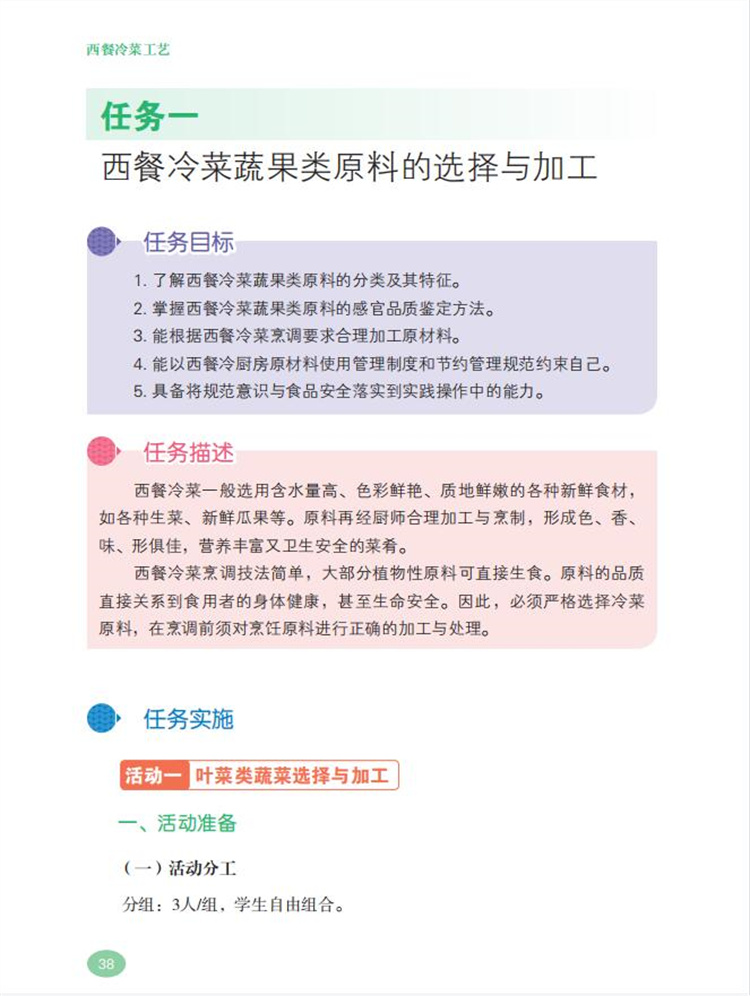 西餐冷菜工艺

任务一

西餐冷菜蔬果类原料的选择与加工

任务目标

1.了解西餐冷菜蔬果类原料的分类及其特征。
2.掌握西餐冷菜蔬果类原料的感官品质鉴定方法。
3.能根据西餐冷菜烹调要求合理加工原材料。
4.能以西餐冷厨房原材料使用管理制度和节约管理规范约束自己。
5.具备将规范意识与食品安全落实到实践操作中的能力。

任务描述

西餐冷菜一般选用含水量高、色彩鲜艳、质地鲜嫩的各种新鲜食材，如各种生菜、新鲜瓜果等。原料再经厨师合理加工与烹制，形成色、香、味、形俱佳，营养丰富又卫生安全的菜肴。

西餐冷菜烹调技法简单，大部分植物性原料可直接生食。原料的品质直接关系到食用者的身体健康，甚至生命安全。因此，必须严格选择冷菜原料，在烹调前须对烹饪原料进行正确的加工与处理。

任务实施

活动一 叶菜类蔬菜选择与加工

一、活动准备

（一）活动分工

分组：3人/组，学生自由组合。

38